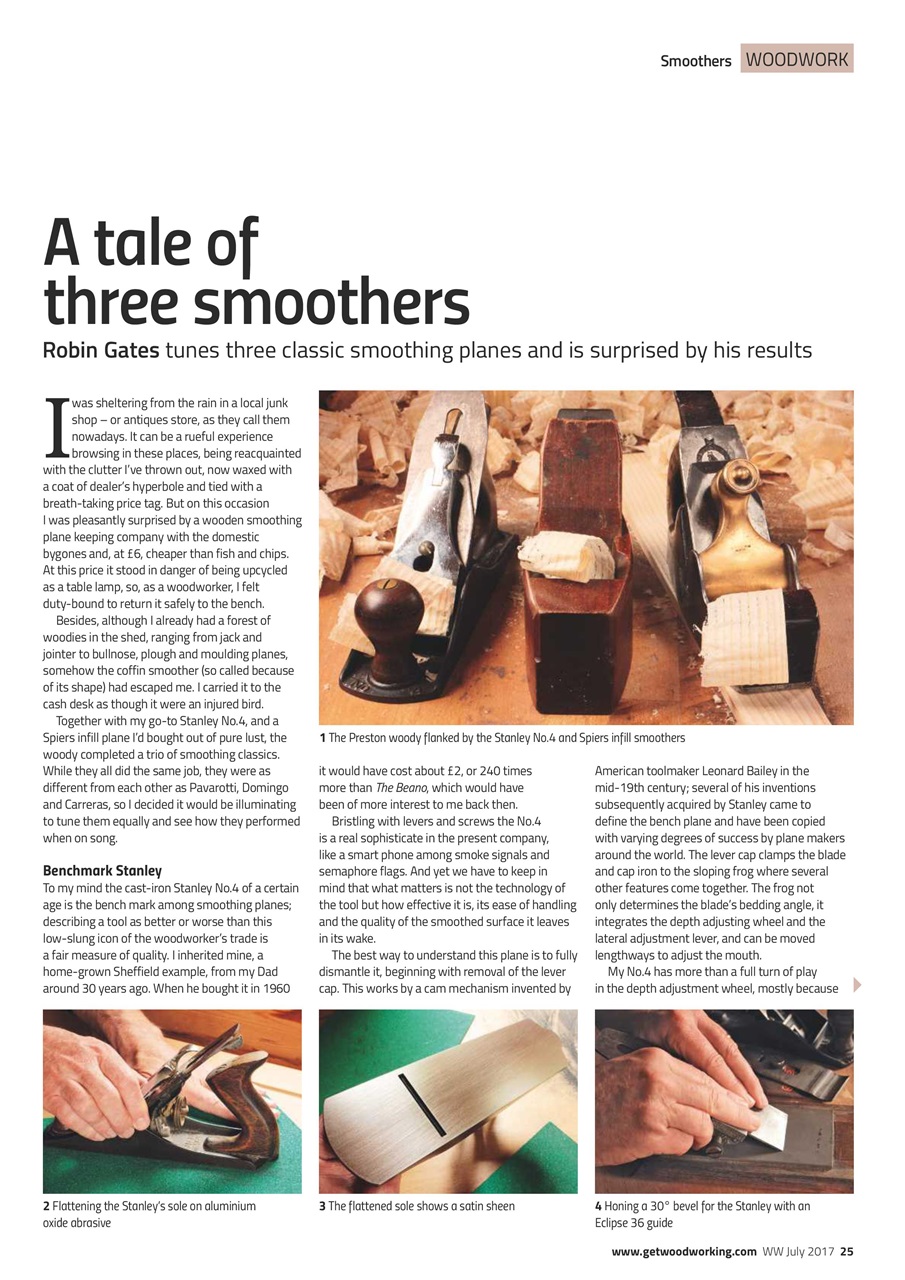 Smoothers WOODWORK

A tale of three smoothers

Robin Gates tunes three classic smoothing planes and is surprised by his results

I was sheltering from the rain in a local junk shop – or antiques store, as they call them nowadays. It can be a rueful experience browsing in these places, being reacquainted with the clutter I've thrown out, now waxed with a coat of dealer's hyperbole and tied with a breath-taking price tag. But on this occasion I was pleasantly surprised by a wooden smoothing plane keeping company with the domestic bygones and, at £6, cheaper than fish and chips. At this price it stood in danger of being upcycled as a table lamp, so, as a woodworker, I felt duty-bound to return it safely to the bench.

Besides, although I already had a forest of woodies in the shed, ranging from jack and jointer to bullnose, plough and moulding planes, somehow the coffin smoother (so called because of its shape) had escaped me. I carried it to the cash desk as though it were an injured bird.

Together with my go-to Stanley No.4, and a Spiers infill plane I'd bought out of pure lust, the woody completed a trio of smoothing classics. While they all did the same job, they were as different from each other as Pavarotti, Domingo and Carreras, so I decided it would be illuminating to tune them equally and see how they performed when on song.

Benchmark Stanley

To my mind the cast-iron Stanley No.4 of a certain age is the bench mark among smoothing planes; describing a tool as better or worse than this low-slung icon of the woodworker's trade is a fair measure of quality. I inherited mine, a home-grown Sheffield example, from my Dad around 30 years ago. When he bought it in 1960

1 The Preston woody flanked by the Stanley No.4 and Spiers infill smoothers

it would have cost about £2, or 240 times more than The Beano, which would have been of more interest to me back then.

Bristling with levers and screws the No.4 is a real sophisticate in the present company, like a smart phone among smoke signals and semaphore flags. And yet we have to keep in mind that what matters is not the technology of the tool but how effective it is, its ease of handling and the quality of the smoothed surface it leaves in its wake.

The best way to understand this plane is to fully dismantle it, beginning with removal of the lever cap. This works by a cam mechanism invented by

American toolmaker Leonard Bailey in the mid-19th century; several of his inventions subsequently acquired by Stanley came to define the bench plane and have been copied with varying degrees of success by plane makers around the world. The lever cap clamps the blade and cap iron to the sloping frog where several other features come together. The frog not only determines the blade's bedding angle, it integrates the depth adjusting wheel and the lateral adjustment lever, and can be moved lengthways to adjust the mouth.

My No.4 has more than a full turn of play in the depth adjustment wheel, mostly because

2 Flattening the Stanley's sole on aluminium oxide abrasive

3 The flattened sole shows a satin sheen

4 Honing a 30° bevel for the Stanley with an Eclipse 36 guide

www.getwoodworking.com WW July 2017 25